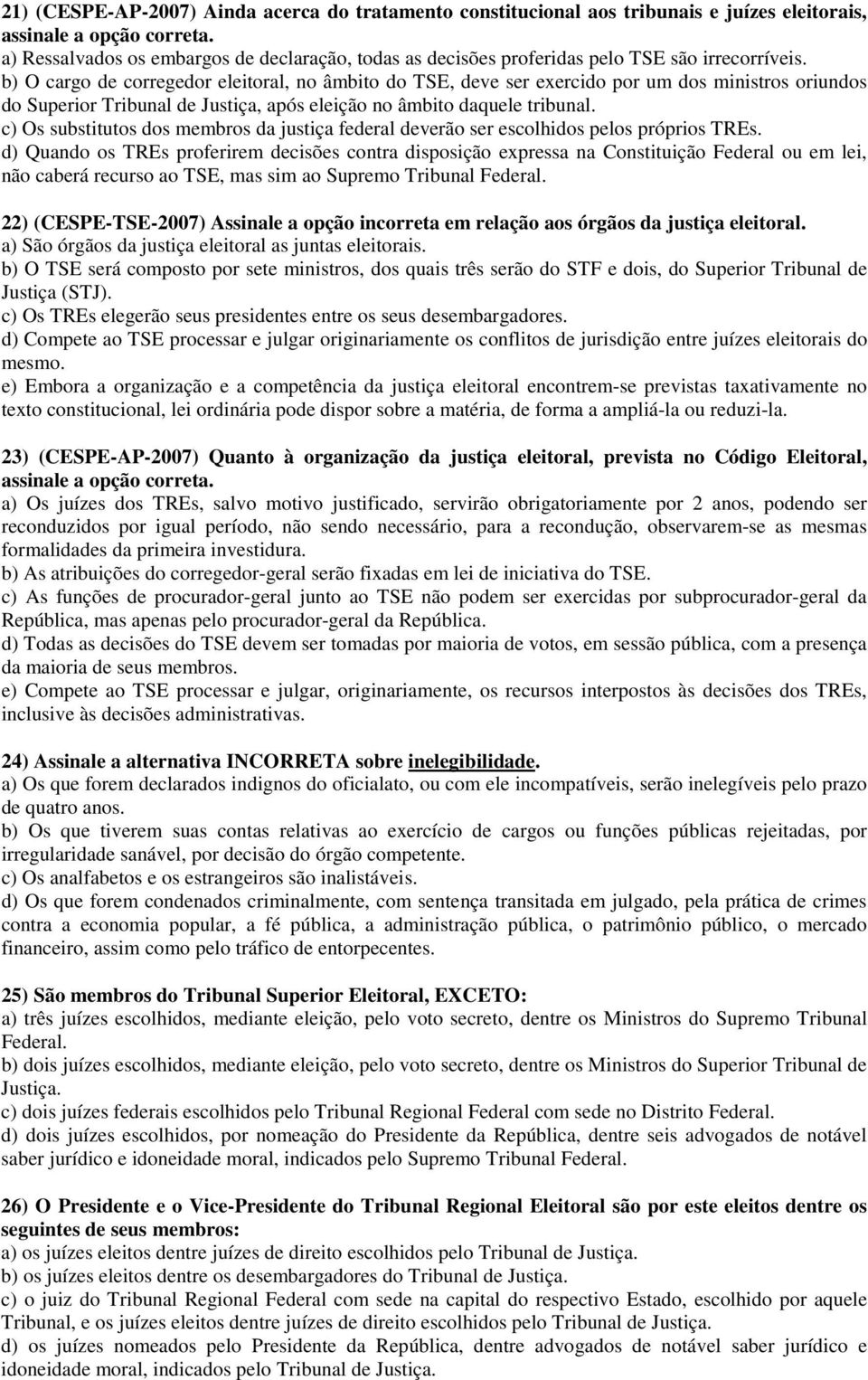 21) (CESPE-AP-2007) Ainda acerca do tratamento constitucional aos tribunais e juízes eleitorais, assinale a opção correta.
a) Ressalvados os embargos de declaração, todas as decisões proferidas pelo TSE são irrecorríveis.
b) O cargo de corregedor eleitoral, no âmbito do TSE, deve ser exercido por um dos ministros oriundos do Superior Tribunal de Justiça, após eleição no âmbito daquele tribunal.
c) Os substitutos dos membros da justiça federal deverão ser escolhidos pelos próprios TREs.
d) Quando os TREs proferirem decisões contra disposição expressa na Constituição Federal ou em lei, não caberá recurso ao TSE, mas sim ao Supremo Tribunal Federal.

22) (CESPE-TSE-2007) Assinale a opção incorreta em relação aos órgãos da justiça eleitoral.
a) São órgãos da justiça eleitoral as juntas eleitorais.
b) O TSE será composto por sete ministros, dos quais três serão do STF e dois, do Superior Tribunal de Justiça (STJ).
c) Os TREs elegerão seus presidentes entre os seus desembargadores.
d) Compete ao TSE processar e julgar originariamente os conflitos de jurisdição entre juízes eleitorais do mesmo.
e) Embora a organização e a competência da justiça eleitoral encontrem-se previstas taxativamente no texto constitucional, lei ordinária pode dispor sobre a matéria, de forma a ampliá-la ou reduzi-la.

23) (CESPE-AP-2007) Quanto à organização da justiça eleitoral, prevista no Código Eleitoral, assinale a opção correta.
a) Os juízes dos TREs, salvo motivo justificado, servirão obrigatoriamente por 2 anos, podendo ser reconduzidos por igual período, não sendo necessário, para a recondução, observarem-se as mesmas formalidades da primeira investidura.
b) As atribuições do corregedor-geral serão fixadas em lei de iniciativa do TSE.
c) As funções de procurador-geral junto ao TSE não podem ser exercidas por subprocurador-geral da República, mas apenas pelo procurador-geral da República.
d) Todas as decisões do TSE devem ser tomadas por maioria de votos, em sessão pública, com a presença da maioria de seus membros.
e) Compete ao TSE processar e julgar, originariamente, os recursos interpostos às decisões dos TREs, inclusive às decisões administrativas.

24) Assinale a alternativa INCORRETA sobre inelegibilidade.
a) Os que forem declarados indignos do oficialato, ou com ele incompatíveis, serão inelegíveis pelo prazo de quatro anos.
b) Os que tiverem suas contas relativas ao exercício de cargos ou funções públicas rejeitadas, por irregularidade sanável, por decisão do órgão competente.
c) Os analfabetos e os estrangeiros são inalistáveis.
d) Os que forem condenados criminalmente, com sentença transitada em julgado, pela prática de crimes contra a economia popular, a fé pública, a administração pública, o patrimônio público, o mercado financeiro, assim como pelo tráfico de entorpecentes.

25) São membros do Tribunal Superior Eleitoral, EXCETO:
a) três juízes escolhidos, mediante eleição, pelo voto secreto, dentre os Ministros do Supremo Tribunal Federal.
b) dois juízes escolhidos, mediante eleição, pelo voto secreto, dentre os Ministros do Superior Tribunal de Justiça.
c) dois juízes federais escolhidos pelo Tribunal Regional Federal com sede no Distrito Federal.
d) dois juízes escolhidos, por nomeação do Presidente da República, dentre seis advogados de notável saber jurídico e idoneidade moral, indicados pelo Supremo Tribunal Federal.

26) O Presidente e o Vice-Presidente do Tribunal Regional Eleitoral são por este eleitos dentre os seguintes de seus membros:
a) os juízes eleitos dentre juízes de direito escolhidos pelo Tribunal de Justiça.
b) os juízes eleitos dentre os desembargadores do Tribunal de Justiça.
c) o juiz do Tribunal Regional Federal com sede na capital do respectivo Estado, escolhido por aquele Tribunal, e os juízes eleitos dentre juízes de direito escolhidos pelo Tribunal de Justiça.
d) os juízes nomeados pelo Presidente da República, dentre advogados de notável saber jurídico e idoneidade moral, indicados pelo Tribunal de Justiça.